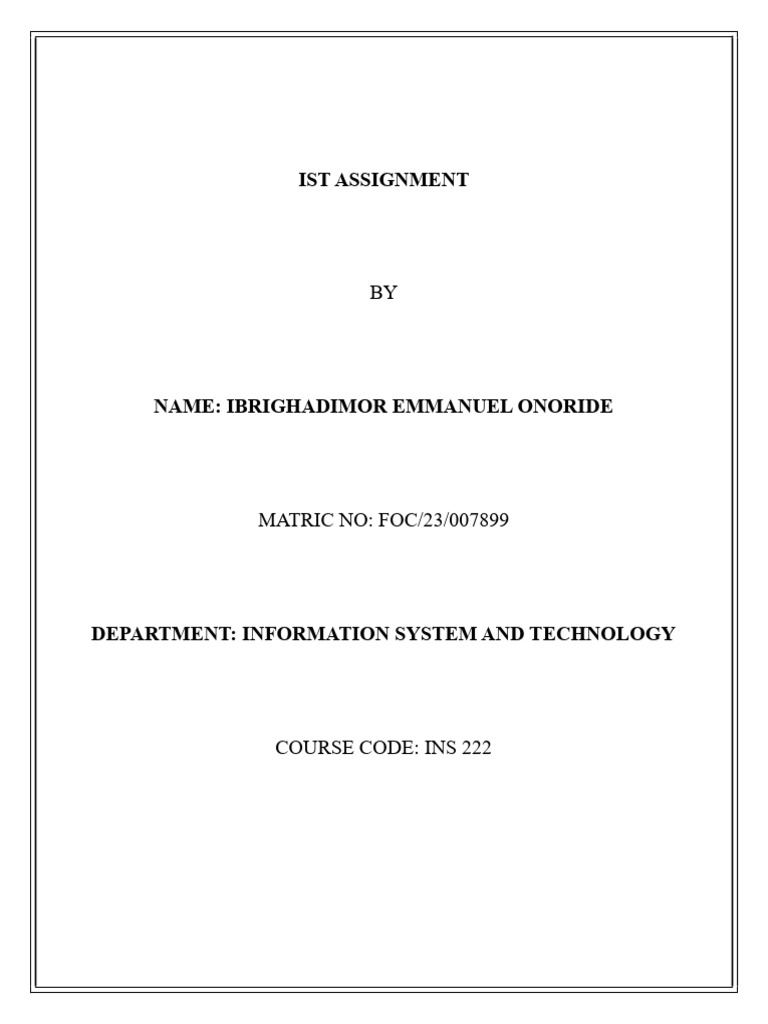 IST ASSIGNMENT

BY

NAME: IBRIGHADIMOR EMMANUEL ONORIDE

MATRIC NO: FOC/23/007899

DEPARTMENT: INFORMATION SYSTEM AND TECHNOLOGY

COURSE CODE: INS 222